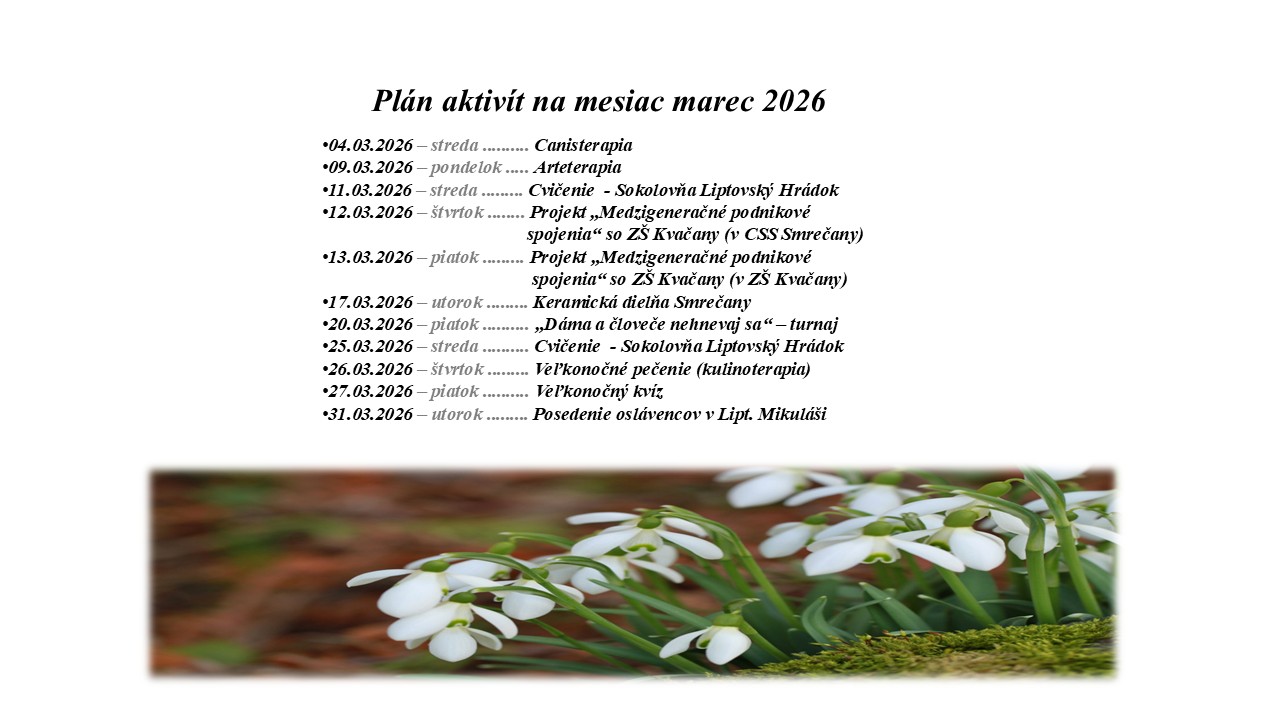 Plán aktivít na mesiac marec 2026

•04.03.2026 – streda .......... Canisterapia
•09.03.2026 – pondelok ..... Arteterapia
•11.03.2026 – streda ......... Cvičenie - Sokolovňa Liptovský Hrádok
•12.03.2026 – štvrtok ........ Projekt „Medzigeneračné podnikové spojenia“ so ZŠ Kvačany (v CSS Smrečany)
•13.03.2026 – piatok ......... Projekt „Medzigeneračné podnikové spojenia“ so ZŠ Kvačany (v ZŠ Kvačany)
•17.03.2026 – utorok ......... Keramická dielňa Smrečany
•20.03.2026 – piatok .......... „Dáma a človeče nehnevaj sa“ – turnaj
•25.03.2026 – streda .......... Cvičenie - Sokolovňa Liptovský Hrádok
•26.03.2026 – štvrtok ......... Veľkonočné pečenie (kulinoterapia)
•27.03.2026 – piatok .......... Veľkonočný kvíz
•31.03.2026 – utorok ......... Posedenie oslávencov v Lipt. Mikuláši